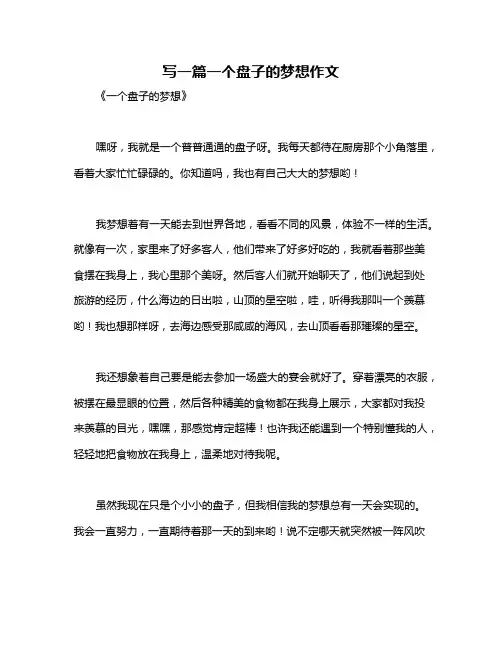 写一篇一个盘子的梦想作文

《一个盘子的梦想》

嘿呀，我就是一个普普通通的盘子呀。我每天都待在厨房那个小角落里，看着大家忙忙碌碌的。你知道吗，我也有自己大大的梦想哟！

我梦想着有一天能去到世界各地，看看不同的风景，体验不一样的生活。就像有一次，家里来了好多客人，他们带来了好多好吃的，我就看着那些美食摆在我身上，我心里那个美呀。然后客人们就开始聊天了，他们说起到处旅游的经历，什么海边的日出啦，山顶的星空啦，哇，听得我那叫一个羡慕哟！我也想那样呀，去海边感受那咸咸的海风，去山顶看看那璀璨的星空。

我还想象着自己要是能去参加一场盛大的宴会就好了。穿着漂亮的衣服，被摆在最显眼的位置，然后各种精美的食物都在我身上展示，大家都对我投来羡慕的目光，嘿嘿，那感觉肯定超棒！也许我还能遇到一个特别懂我的人，轻轻地把食物放在我身上，温柔地对待我呢。

虽然我现在只是个小小的盘子，但我相信我的梦想总有一天会实现的。我会一直努力，一直期待着那一天的到来哟！说不定哪天就突然被一阵风吹